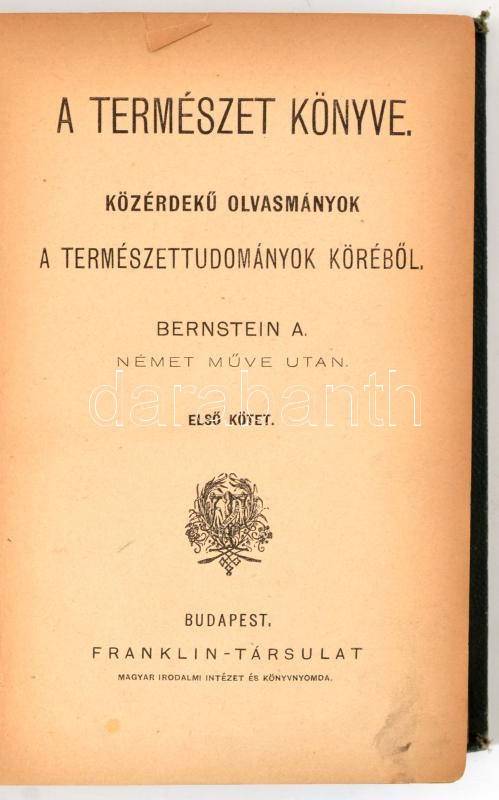 A TERMÉSZET KÖNYVE.

KÖZÉRDEKŰ OLVASMÁNYOK

A TERMÉSZETTUDOMÁNYOK KÖRÉBŐL.

BERNSTEIN A.

NÉMET MŰVE UTAN.

ELSŐ KÖTET.

BUDAPEST.

FRANKLIN-TÁRSULAT

MAGYAR IRODALMI INTÉZET ÉS KÖNYVNYOMDA.

darabanth